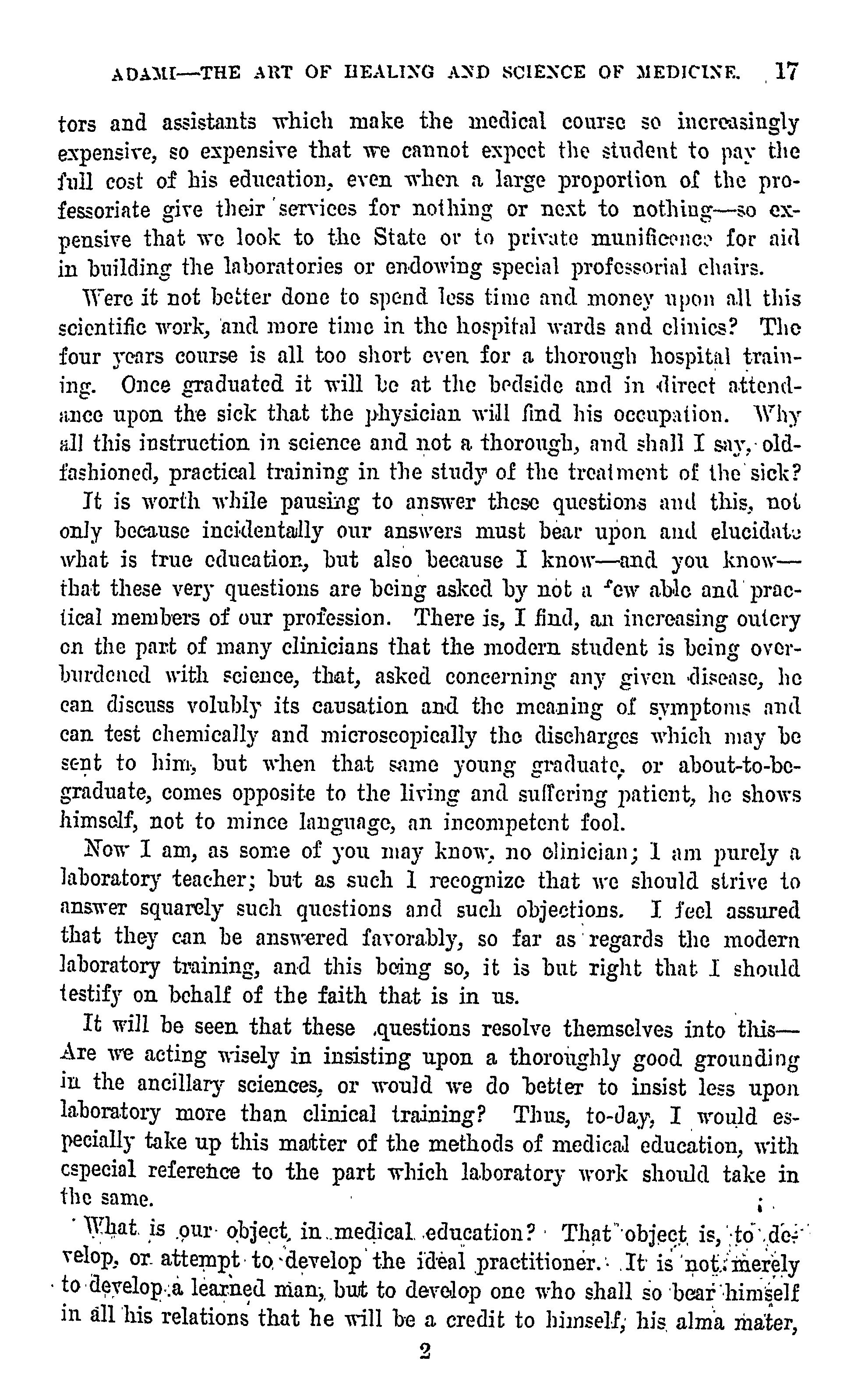 ADAMI—THE ART OF HEALING AND SCIENCE OF MEDICINE. 17

tors and assistants which make the medical course so increasingly expensive, so expensive that we cannot expect the student to pay the full cost of his education, even when a large proportion of the professoriate give their services for nothing or next to nothing—so expensive that we look to the State or to private munificence for aid in building the laboratories or endowing special professorial chairs.

Were it not better done to spend less time and money upon all this scientific work, and more time in the hospital wards and clinics? The four years course is all too short even for a thorough hospital training. Once graduated it will be at the bedside and in direct attendance upon the sick that the physician will find his occupation. Why all this instruction in science and not a thorough, and shall I say, old-fashioned, practical training in the study of the treatment of the sick?

It is worth while pausing to answer these questions and this, not only because incidentally our answers must bear upon and elucidate what is true education, but also because I know—and you know—that these very questions are being asked by not a few able and practical members of our profession. There is, I find, an increasing outcry on the part of many clinicians that the modern student is being overburdened with science, that, asked concerning any given disease, he can discuss volubly its causation and the meaning of symptoms and can test chemically and microscopically the discharges which may be sent to him, but when that same young graduate, or about-to-be-graduate, comes opposite to the living and suffering patient, he shows himself, not to mince language, an incompetent fool.

Now I am, as some of you may know, no clinician; I am purely a laboratory teacher; but as such I recognize that we should strive to answer squarely such questions and such objections. I feel assured that they can be answered favorably, so far as regards the modern laboratory training, and this being so, it is but right that I should testify on behalf of the faith that is in us.

It will be seen that these questions resolve themselves into this—Are we acting wisely in insisting upon a thoroughly good grounding in the ancillary sciences, or would we do better to insist less upon laboratory more than clinical training? Thus, to-day, I would especially take up this matter of the methods of medical education, with especial reference to the part which laboratory work should take in the same.

What is our object in medical education? That object is, to develop, or attempt to develop the ideal practitioner. It is not merely to develop a learned man, but to develop one who shall so bear himself in all his relations that he will be a credit to himself, his alma mater,

2